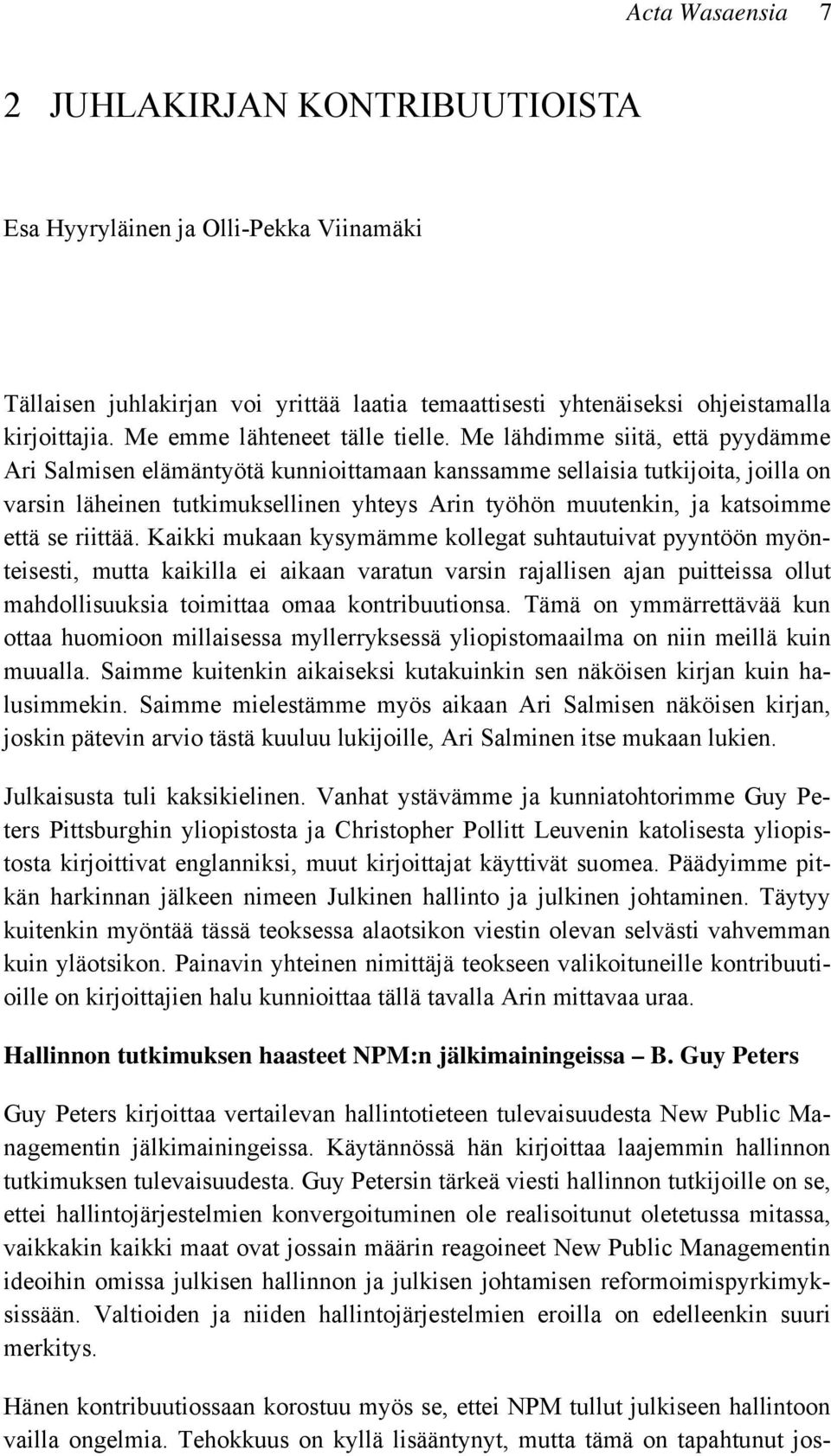 Acta Wasaensia 7

2 JUHLAKIRJAN KONTRIBUUTIOISTA

Esa Hyyryläinen ja Olli-Pekka Viinamäki

Tällaisen juhlakirjan voi yrittää laatia temaattisesti yhtenäiseksi ohjeistamalla kirjoittajia. Me emme lähteneet tälle tielle. Me lähdimme siitä, että pyydämme Ari Salmisen elämäntyötä kunnioittamaan kanssamme sellaisia tutkijoita, joilla on varsin läheinen tutkimuksellinen yhteys Arin työhön muutenkin, ja katsoimme että se riittää. Kaikki mukaan kysymämme kollegat suhtautuivat pyyntöön myönteisesti, mutta kaikilla ei aikaan varatun varsin rajallisen ajan puitteissa ollut mahdollisuuksia toimittaa omaa kontribuutionsa. Tämä on ymmärrettävää kun ottaa huomioon millaisessa myllerryksessä yliopistomaailma on niin meillä kuin muualla. Saimme kuitenkin aikaiseksi kutakuinkin sen näköisen kirjan kuin halusimmekin. Saimme mielestämme myös aikaan Ari Salmisen näköisen kirjan, joskin pätevin arvio tästä kuuluu lukijoille, Ari Salminen itse mukaan lukien.

Julkaisusta tuli kaksikielinen. Vanhat ystävämme ja kunniatohtorimme Guy Peters Pittsburghin yliopistosta ja Christopher Pollitt Leuvenin katolisesta yliopistosta kirjoittivat englanniksi, muut kirjoittajat käyttivät suomea. Päädyimme pitkän harkinnan jälkeen nimeen Julkinen hallinto ja julkinen johtaminen. Täytyy kuitenkin myöntää tässä teoksessa alaotsikon viestin olevan selvästi vahvemman kuin yläotsikon. Painavin yhteinen nimittäjä teokseen valikoituneille kontribuutioille on kirjoittajien halu kunnioittaa tällä tavalla Arin mittavaa uraa.

Hallinnon tutkimuksen haasteet NPM:n jälkimainingeissa – B. Guy Peters

Guy Peters kirjoittaa vertailevan hallintotieteen tulevaisuudesta New Public Managementin jälkimainingeissa. Käytännössä hän kirjoittaa laajemmin hallinnon tutkimuksen tulevaisuudesta. Guy Petersin tärkeä viesti hallinnon tutkijoille on se, ettei hallintojärjestelmien konvergoituminen ole realisoitunut oletetussa mitassa, vaikkakin kaikki maat ovat jossain määrin reagoineet New Public Managementin ideoihin omissa julkisen hallinnon ja julkisen johtamisen reformoimispyrkimyksissään. Valtioiden ja niiden hallintojärjestelmien eroilla on edelleenkin suuri merkitys.

Hänen kontribuutiossaan korostuu myös se, ettei NPM tullut julkiseen hallintoon vailla ongelmia. Tehokkuus on kyllä lisääntynyt, mutta tämä on tapahtunut jos-